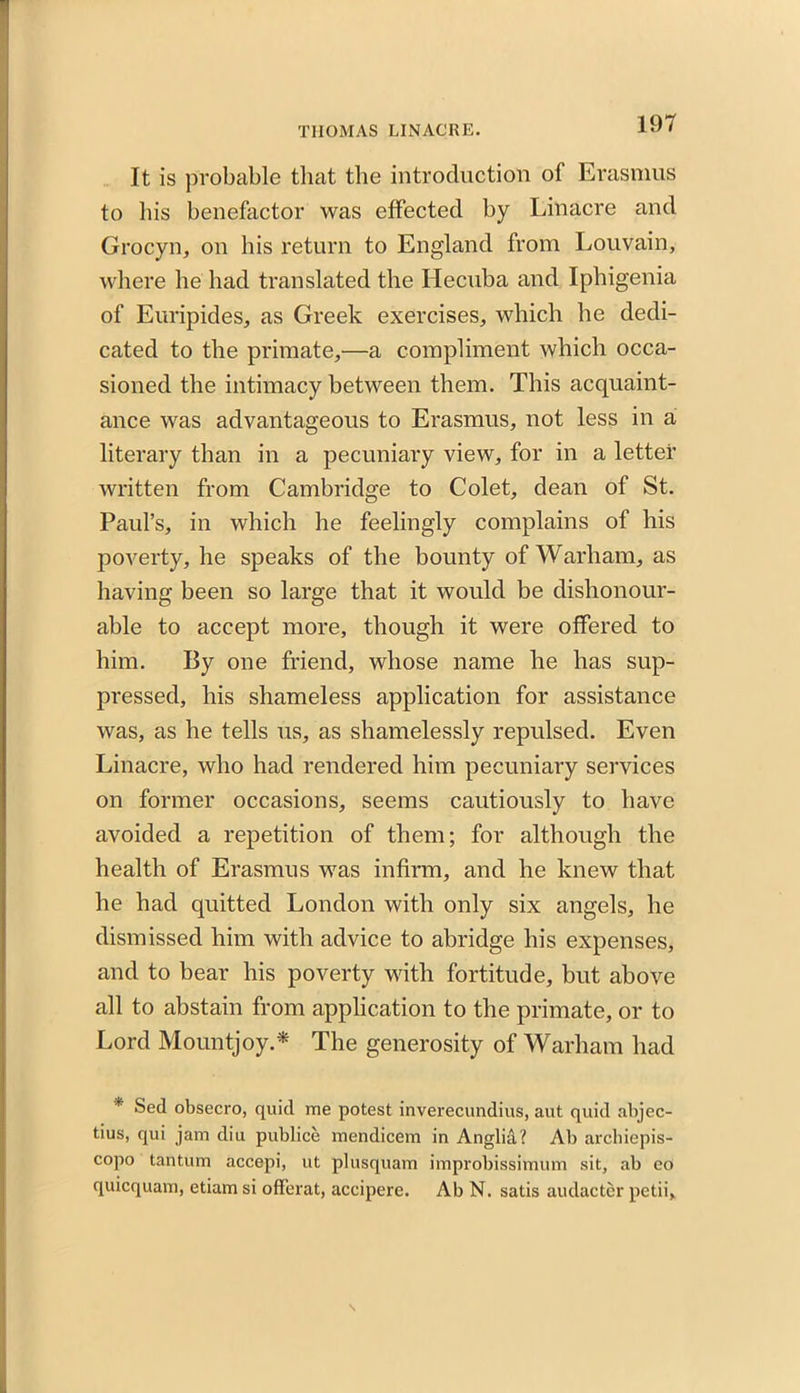 THOMAS LINACRE. 197

It is probable that the introduction of Erasmus to his benefactor was effected by Linacre and Grocyn, on his return to England from Louvain, where he had translated the Hecuba and Iphigenia of Euripides, as Greek exercises, which he dedicated to the primate,—a compliment which occasioned the intimacy between them. This acquaintance was advantageous to Erasmus, not less in a literary than in a pecuniary view, for in a letter written from Cambridge to Colet, dean of St. Paul's, in which he feelingly complains of his poverty, he speaks of the bounty of Warham, as having been so large that it would be dishonourable to accept more, though it were offered to him. By one friend, whose name he has suppressed, his shameless application for assistance was, as he tells us, as shamelessly repulsed. Even Linacre, who had rendered him pecuniary services on former occasions, seems cautiously to have avoided a repetition of them; for although the health of Erasmus was infirm, and he knew that he had quitted London with only six angels, he dismissed him with advice to abridge his expenses, and to bear his poverty with fortitude, but above all to abstain from application to the primate, or to Lord Mountjoy.* The generosity of Warham had

* Sed obsecro, quid me potest inverecundius, aut quid abjectius, qui jam diu publicè mendicem in Angliâ? Ab archiepiscopo tantum accepi, ut plusquam improbissimum sit, ab eo quicquam, etiam si offerat, accipere. Ab N. satis audactèr petii,